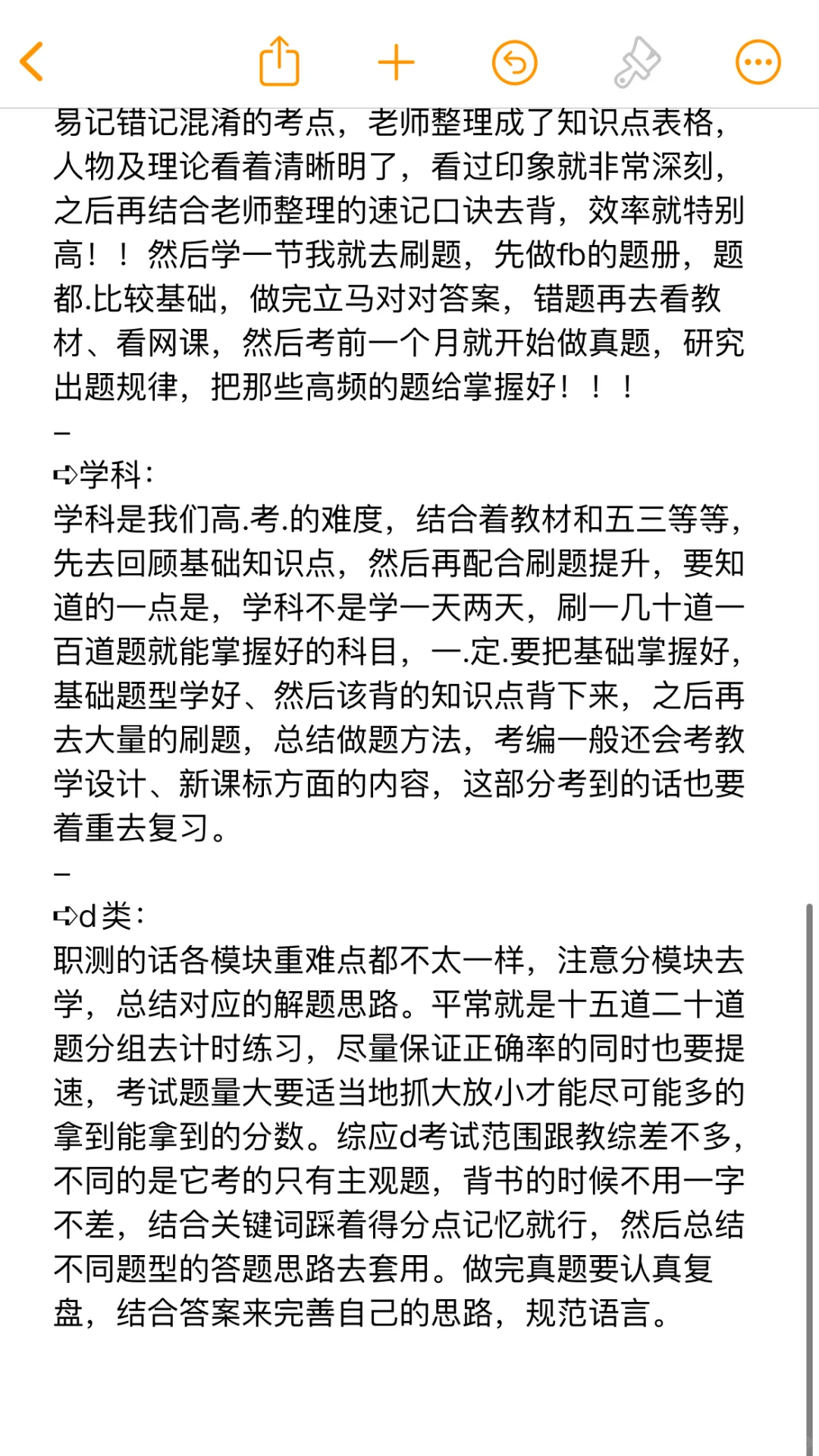 易记错记混淆的考点，老师整理成了知识点表格，人物及理论看着清晰明了，看过印象就非常深刻，之后再结合老师整理的速记口诀去背，效率就特别高！！然后学一节我就去刷题，先做fb的题册，题都.比较基础，做完立马对对答案，错题再去看教材、看网课，然后考前一个月就开始做真题，研究出题规律，把那些高频的题给掌握好！！！
–
➪学科：
学科是我们高.考.的难度，结合着教材和五三等等，先去回顾基础知识点，然后再配合刷题提升，要知道的一点是，学科不是学一天两天，刷一几十道一百道题就能掌握好的科目，一.定.要把基础掌握好，基础题型学好、然后该背的知识点背下来，之后再去大量的刷题，总结做题方法，考编一般还会考教学设计、新课标方面的内容，这部分考到的话也要着重去复习。
–
➪d类：
职测的话各模块重难点都不太一样，注意分模块去学，总结对应的解题思路。平常就是十五道二十道题分组去计时练习，尽量保证正确率的同时也要提速，考试题量大要适当地抓大放小才能尽可能多的拿到能拿到的分数。综应d考试范围跟教综差不多，不同的是它考的只有主观题，背书的时候不用一字不差，结合关键词踩着得分点记忆就行，然后总结不同题型的答题思路去套用。做完真题要认真复盘，结合答案来完善自己的思路，规范语言。